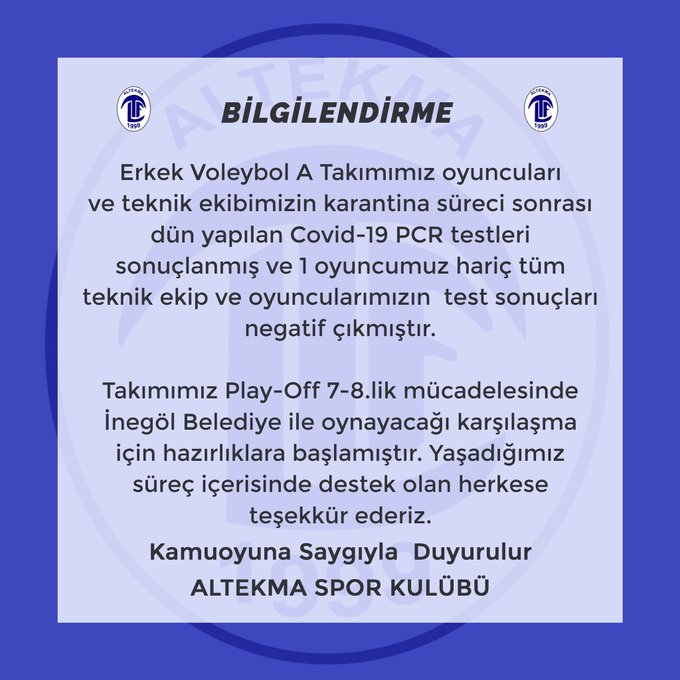 ALTEKMA 1999

BİLGİLENDİRME

ALTEKMA 1999

Erkek Voleybol A Takımımız oyuncuları ve teknik ekibimizin karantina süreci sonrası dün yapılan Covid-19 PCR testleri sonuçlanmış ve 1 oyuncumuz hariç tüm teknik ekip ve oyuncularımızın test sonuçları negatif çıkmıştır.

Takımımız Play-Off 7-8.lik mücadelesinde İnegöl Belediye ile oynayacağı karşılaşma için hazırlıklara başlamıştır. Yaşadığımız süreç içerisinde destek olan herkese teşekkür ederiz.

Kamuoyuna Saygıyla Duyurulur
ALTEKMA SPOR KULÜBÜ